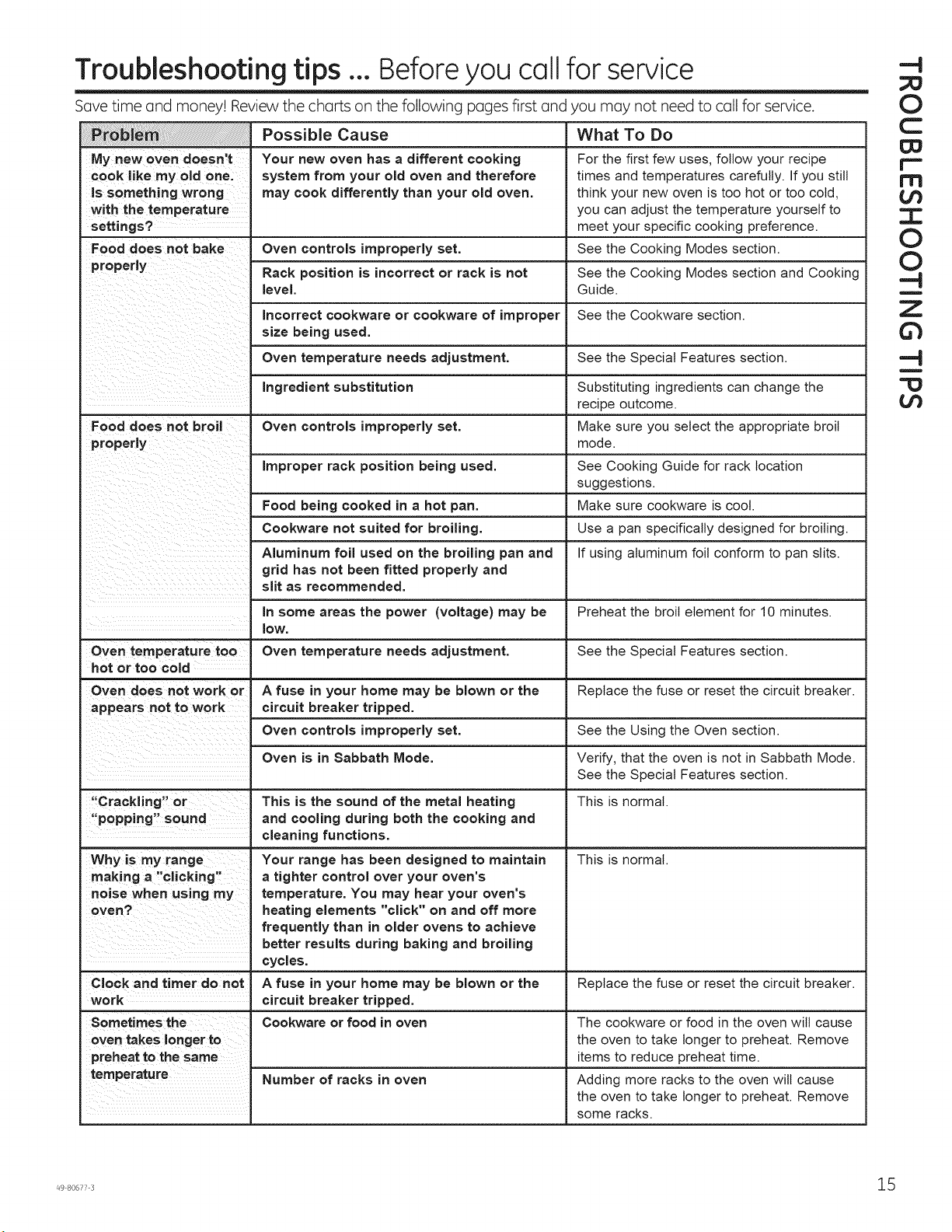 Troubleshooting tips ... Before you call for service

Save time and money! Review the charts on the following pages first and you may not need to call for service.

| Problem | Possible Cause | What To Do |
|---|---|---|
| My new oven doesn't cook like my old one. Is something wrong with the temperature settings? | Your new oven has a different cooking system from your old oven and therefore may cook differently than your old oven. | For the first few uses, follow your recipe times and temperatures carefully. If you still think your new oven is too hot or too cold, you can adjust the temperature yourself to meet your specific cooking preference. |
| Food does not bake properly | Oven controls improperly set. | See the Cooking Modes section. |
| | Rack position is incorrect or rack is not level. | See the Cooking Modes section and Cooking Guide. |
| | Incorrect cookware or cookware of improper size being used. | See the Cookware section. |
| | Oven temperature needs adjustment. | See the Special Features section. |
| | Ingredient substitution | Substituting ingredients can change the recipe outcome. |
| Food does not broil properly | Oven controls improperly set. | Make sure you select the appropriate broil mode. |
| | Improper rack position being used. | See Cooking Guide for rack location suggestions. |
| | Food being cooked in a hot pan. | Make sure cookware is cool. |
| | Cookware not suited for broiling. | Use a pan specifically designed for broiling. |
| | Aluminum foil used on the broiling pan and grid has not been fitted properly and slit as recommended. | If using aluminum foil conform to pan slits. |
| | In some areas the power (voltage) may be low. | Preheat the broil element for 10 minutes. |
| Oven temperature too hot or too cold | Oven temperature needs adjustment. | See the Special Features section. |
| Oven does not work or appears not to work | A fuse in your home may be blown or the circuit breaker tripped. | Replace the fuse or reset the circuit breaker. |
| | Oven controls improperly set. | See the Using the Oven section. |
| | Oven is in Sabbath Mode. | Verify, that the oven is not in Sabbath Mode. See the Special Features section. |
| "Crackling" or "popping" sound | This is the sound of the metal heating and cooling during both the cooking and cleaning functions. | This is normal. |
| Why is my range making a "clicking" noise when using my oven? | Your range has been designed to maintain a tighter control over your oven's temperature. You may hear your oven's heating elements "click" on and off more frequently than in older ovens to achieve better results during baking and broiling cycles. | This is normal. |
| Clock and timer do not work | A fuse in your home may be blown or the circuit breaker tripped. | Replace the fuse or reset the circuit breaker. |
| Sometimes the oven takes longer to preheat to the same temperature | Cookware or food in oven | The cookware or food in the oven will cause the oven to take longer to preheat. Remove items to reduce preheat time. |
| | Number of racks in oven | Adding more racks to the oven will cause the oven to take longer to preheat. Remove some racks. |

TROUBLESHOOTING TIPS

49-80677-3

15